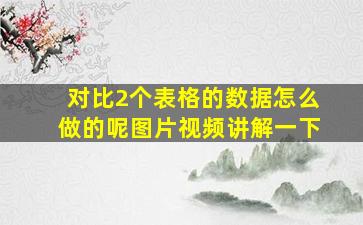 对比2个表格的数据怎么做的呢图片视频讲解一下